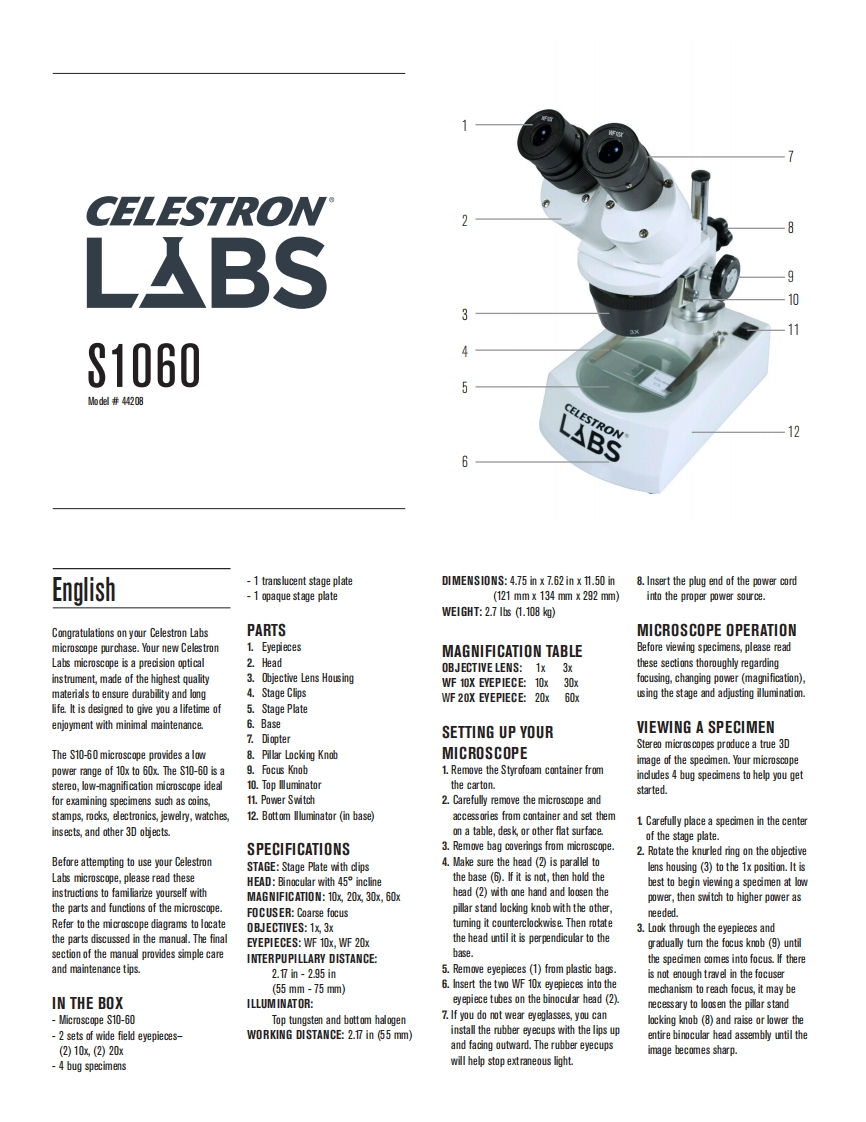 CELESTRON®
LABS

S1060
Model # 44208

1
2
3
4
5
6
7
8
9
10
11
12

WF10X
WF10X
3X
CELESTRON
LABS

English

Congratulations on your Celestron Labs microscope purchase. Your new Celestron Labs microscope is a precision optical instrument, made of the highest quality materials to ensure durability and long life. It is designed to give you a lifetime of enjoyment with minimal maintenance.

The S10-60 microscope provides a low power range of 10x to 60x. The S10-60 is a stereo, low-magnification microscope ideal for examining specimens such as coins, stamps, rocks, electronics, jewelry, watches, insects, and other 3D objects.

Before attempting to use your Celestron Labs microscope, please read these instructions to familiarize yourself with the parts and functions of the microscope. Refer to the microscope diagrams to locate the parts discussed in the manual. The final section of the manual provides simple care and maintenance tips.

IN THE BOX
- Microscope S10-60
- 2 sets of wide field eyepieces– (2) 10x, (2) 20x
- 4 bug specimens
- 1 translucent stage plate
- 1 opaque stage plate

PARTS
1. Eyepieces
2. Head
3. Objective Lens Housing
4. Stage Clips
5. Stage Plate
6. Base
7. Diopter
8. Pillar Locking Knob
9. Focus Knob
10. Top Illuminator
11. Power Switch
12. Bottom Illuminator (in base)

SPECIFICATIONS
STAGE: Stage Plate with clips
HEAD: Binocular with 45° incline
MAGNIFICATION: 10x, 20x, 30x, 60x
FOCUSER: Coarse focus
OBJECTIVES: 1x, 3x
EYEPIECES: WF 10x, WF 20x
INTERPUPILLARY DISTANCE: 2.17 in - 2.95 in (55 mm - 75 mm)
ILLUMINATOR: Top tungsten and bottom halogen
WORKING DISTANCE: 2.17 in (55 mm)

DIMENSIONS: 4.75 in x 7.62 in x 11.50 in (121 mm x 134 mm x 292 mm)
WEIGHT: 2.7 lbs (1.108 kg)

MAGNIFICATION TABLE
| OBJECTIVE LENS: | 1x | 3x |
|---|---|---|
| WF 10X EYEPIECE: | 10x | 30x |
| WF 20X EYEPIECE: | 20x | 60x |

SETTING UP YOUR MICROSCOPE
1. Remove the Styrofoam container from the carton.
2. Carefully remove the microscope and accessories from container and set them on a table, desk, or other flat surface.
3. Remove bag coverings from microscope.
4. Make sure the head (2) is parallel to the base (6). If it is not, then hold the head (2) with one hand and loosen the pillar stand locking knob with the other, turning it counterclockwise. Then rotate the head until it is perpendicular to the base.
5. Remove eyepieces (1) from plastic bags.
6. Insert the two WF 10x eyepieces into the eyepiece tubes on the binocular head (2).
7. If you do not wear eyeglasses, you can install the rubber eyecups with the lips up and facing outward. The rubber eyecups will help stop extraneous light.
8. Insert the plug end of the power cord into the proper power source.

MICROSCOPE OPERATION
Before viewing specimens, please read these sections thoroughly regarding focusing, changing power (magnification), using the stage and adjusting illumination.

VIEWING A SPECIMEN
Stereo microscopes produce a true 3D image of the specimen. Your microscope includes 4 bug specimens to help you get started.

1. Carefully place a specimen in the center of the stage plate.
2. Rotate the knurled ring on the objective lens housing (3) to the 1x position. It is best to begin viewing a specimen at low power, then switch to higher power as needed.
3. Look through the eyepieces and gradually turn the focus knob (9) until the specimen comes into focus. If there is not enough travel in the focuser mechanism to reach focus, it may be necessary to loosen the pillar stand locking knob (8) and raise or lower the entire binocular head assembly until the image becomes sharp.